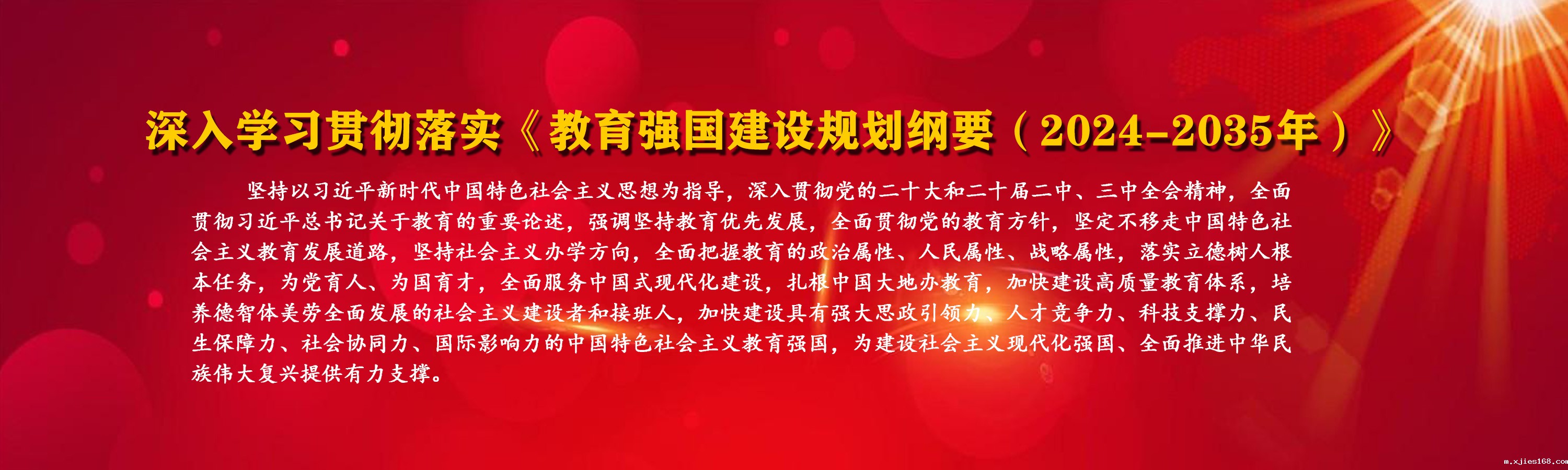 深入学习贯彻落实《教育强国建设规划纲要（2024-2035年）》

坚持以习近平新时代中国特色社会主义思想为指导，深入贯彻党的二十大和二十届二中、三中全会精神，全面贯彻习近平总书记关于教育的重要论述，强调坚持教育优先发展，全面贯彻党的教育方针，坚定不移走中国特色社会主义教育发展道路，坚持社会主义办学方向，全面把握教育的政治属性、人民属性、战略属性，落实立德树人根本任务，为党育人、为国育才，全面服务中国式现代化建设，扎根中国大地办教育，加快建设高质量教育体系，培养德智体美劳全面发展的社会主义建设者和接班人，加快建设具有强大思政引领力、人才竞争力、科技支撑力、民生保障力、社会协同力、国际影响力的中国特色社会主义教育强国，为建设社会主义现代化强国、全面推进中华民族伟大复兴提供有力支撑。

m.xjies168.com